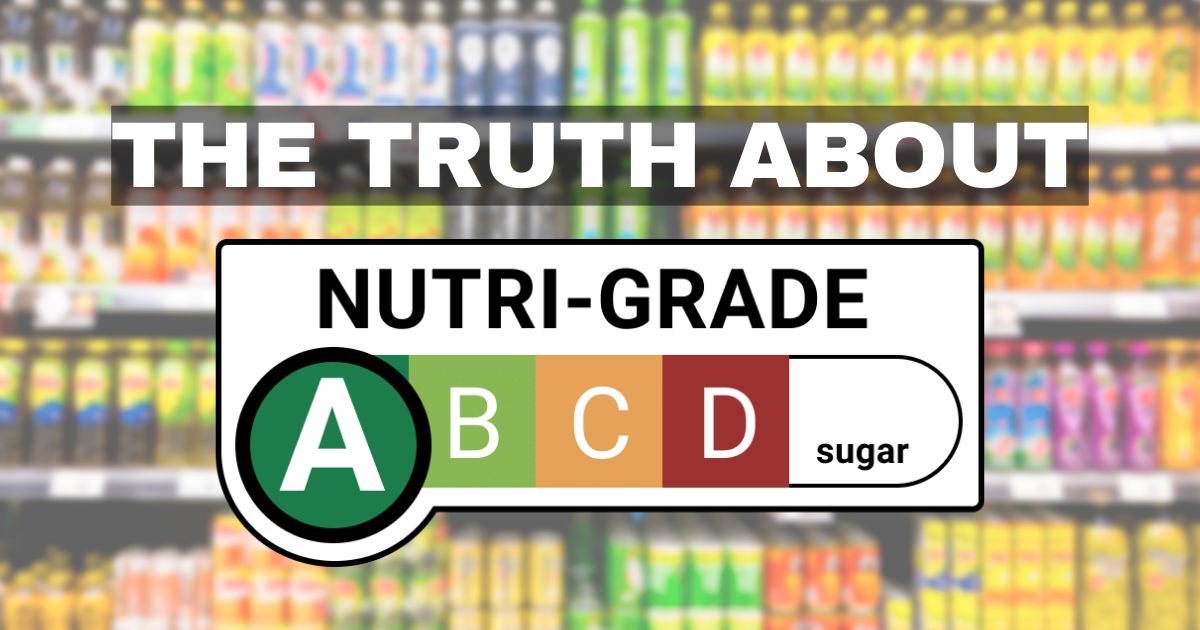 THE TRUTH ABOUT

NUTRI-GRADE

A B C D sugar